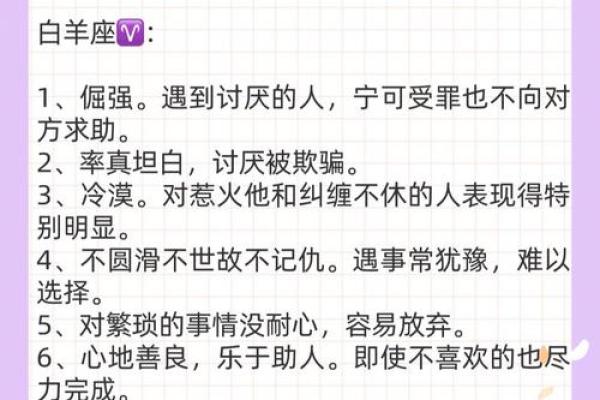 白羊座♈:

1、倔强。遇到讨厌的人，宁可受罪也不向对方求助。
2、率真坦白，讨厌被欺骗。
3、冷漠。对惹火他和纠缠不休的人表现得特别明显。
4、不圆滑不世故不记仇。遇事常犹豫，难以选择。
5、对繁琐的事情没耐心，容易放弃。
6、心地善良，乐于助人。即使不喜欢的也尽力完成。